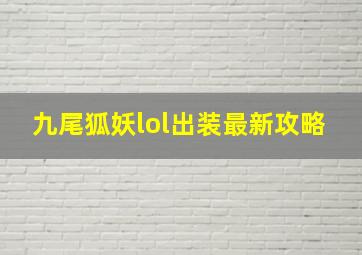 九尾狐妖lol出装最新攻略